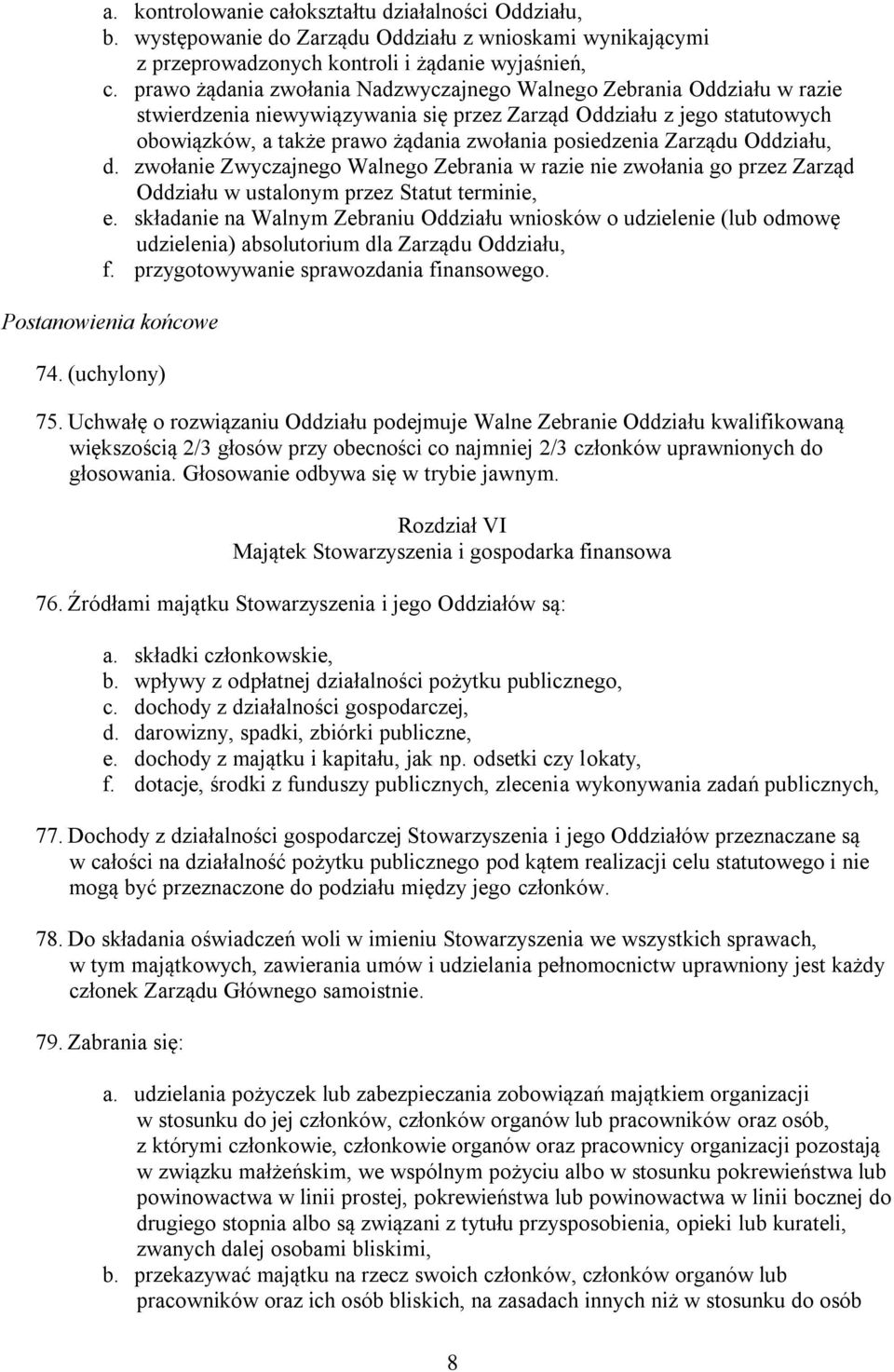 a. kontrolowanie całokształtu działalności Oddziału,
b. występowanie do Zarządu Oddziału z wnioskami wynikającymi z przeprowadzonych kontroli i żądanie wyjaśnień,
c. prawo żądania zwołania Nadzwyczajnego Walnego Zebrania Oddziału w razie stwierdzenia niewywiązywania się przez Zarząd Oddziału z jego statutowych obowiązków, a także prawo żądania zwołania posiedzenia Zarządu Oddziału,
d. zwołanie Zwyczajnego Walnego Zebrania w razie nie zwołania go przez Zarząd Oddziału w ustalonym przez Statut terminie,
e. składanie na Walnym Zebraniu Oddziału wniosków o udzielenie (lub odmowę udzielenia) absolutorium dla Zarządu Oddziału,
f. przygotowywanie sprawozdania finansowego.

Postanowienia końcowe

74. (uchylony)

75. Uchwałę o rozwiązaniu Oddziału podejmuje Walne Zebranie Oddziału kwalifikowaną większością 2/3 głosów przy obecności co najmniej 2/3 członków uprawnionych do głosowania. Głosowanie odbywa się w trybie jawnym.

Rozdział VI
Majątek Stowarzyszenia i gospodarka finansowa

76. Źródłami majątku Stowarzyszenia i jego Oddziałów są:

a. składki członkowskie,
b. wpływy z odpłatnej działalności pożytku publicznego,
c. dochody z działalności gospodarczej,
d. darowizny, spadki, zbiórki publiczne,
e. dochody z majątku i kapitału, jak np. odsetki czy lokaty,
f. dotacje, środki z funduszy publicznych, zlecenia wykonywania zadań publicznych,

77. Dochody z działalności gospodarczej Stowarzyszenia i jego Oddziałów przeznaczane są w całości na działalność pożytku publicznego pod kątem realizacji celu statutowego i nie mogą być przeznaczone do podziału między jego członków.

78. Do składania oświadczeń woli w imieniu Stowarzyszenia we wszystkich sprawach, w tym majątkowych, zawierania umów i udzielania pełnomocnictw uprawniony jest każdy członek Zarządu Głównego samoistnie.

79. Zabrania się:

a. udzielania pożyczek lub zabezpieczania zobowiązań majątkiem organizacji w stosunku do jej członków, członków organów lub pracowników oraz osób, z którymi członkowie, członkowie organów oraz pracownicy organizacji pozostają w związku małżeńskim, we wspólnym pożyciu albo w stosunku pokrewieństwa lub powinowactwa w linii prostej, pokrewieństwa lub powinowactwa w linii bocznej do drugiego stopnia albo są związani z tytułu przysposobienia, opieki lub kurateli, zwanych dalej osobami bliskimi,
b. przekazywać majątku na rzecz swoich członków, członków organów lub pracowników oraz ich osób bliskich, na zasadach innych niż w stosunku do osób

8